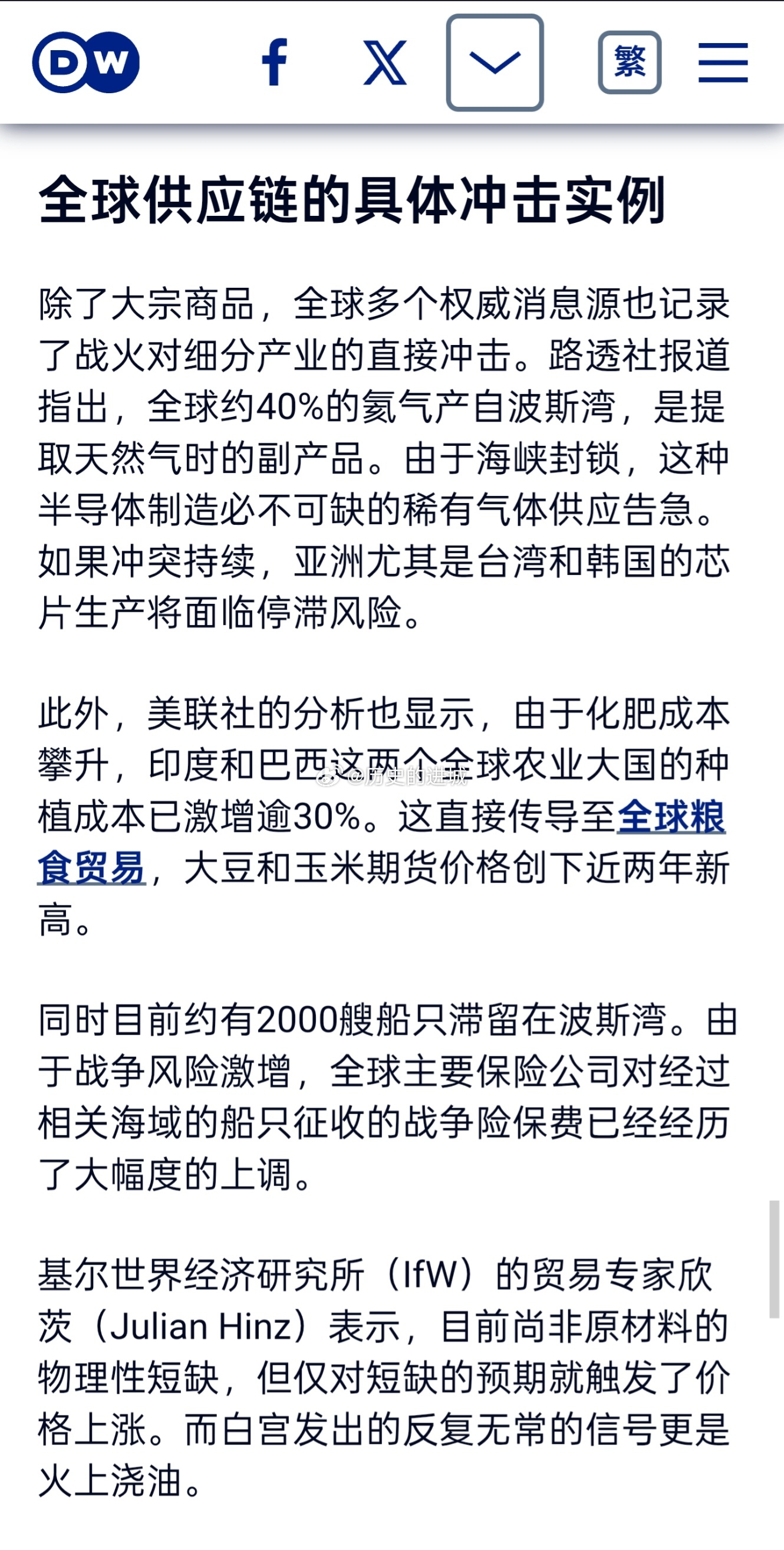 DW

繁

全球供应链的具体冲击实例

除了大宗商品，全球多个权威消息源也记录了战火对细分产业的直接冲击。路透社报道指出，全球约40%的氦气产自波斯湾，是提取天然气时的副产品。由于海峡封锁，这种半导体制造必不可缺的稀有气体供应告急。如果冲突持续，亚洲尤其是台湾和韩国的芯片生产将面临停滞风险。

此外，美联社的分析也显示，由于化肥成本攀升，印度和巴西这两个全球农业大国的种植成本已激增逾30%。这直接传导至全球粮食贸易，大豆和玉米期货价格创下近两年新高。

@历史的进城

同时目前约有2000艘船只滞留在波斯湾。由于战争风险激增，全球主要保险公司对经过相关海域的船只征收的战争险保费已经经历了大幅度的上调。

基尔世界经济研究所（IfW）的贸易专家欣茨（Julian Hinz）表示，目前尚非原材料的物理性短缺，但仅对短缺的预期就触发了价格上涨。而白宫发出的反复无常的信号更是火上浇油。